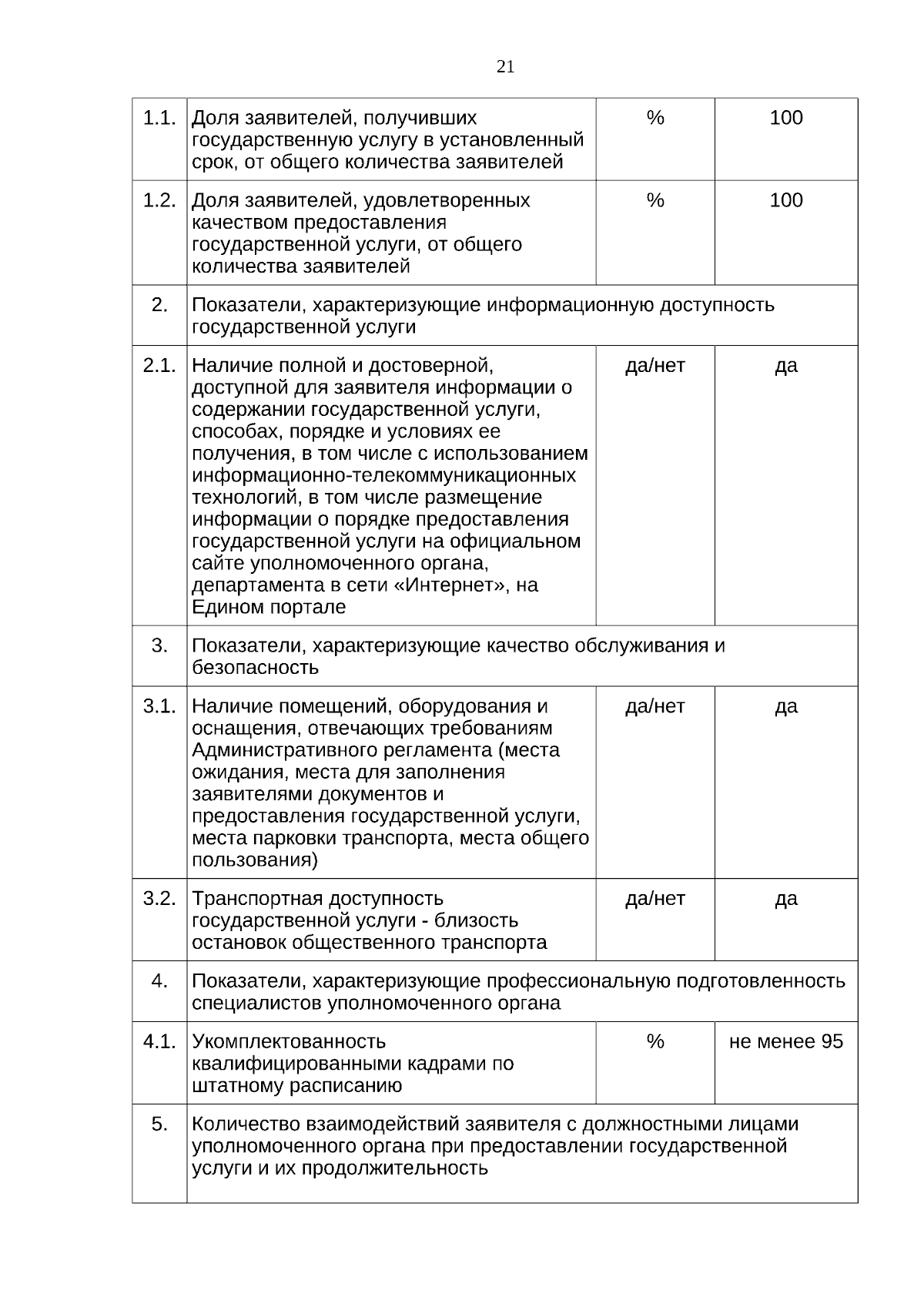 21

| | | | |
|---|---|---|---|
| 1.1. | Доля заявителей, получивших государственную услугу в установленный срок, от общего количества заявителей | % | 100 |
| 1.2. | Доля заявителей, удовлетворенных качеством предоставления государственной услуги, от общего количества заявителей | % | 100 |
| 2. | Показатели, характеризующие информационную доступность государственной услуги | | |
| 2.1. | Наличие полной и достоверной, доступной для заявителя информации о содержании государственной услуги, способах, порядке и условиях ее получения, в том числе с использованием информационно-телекоммуникационных технологий, в том числе размещение информации о порядке предоставления государственной услуги на официальном сайте уполномоченного органа, департамента в сети «Интернет», на Едином портале | да/нет | да |
| 3. | Показатели, характеризующие качество обслуживания и безопасность | | |
| 3.1. | Наличие помещений, оборудования и оснащения, отвечающих требованиям Административного регламента (места ожидания, места для заполнения заявителями документов и предоставления государственной услуги, места парковки транспорта, места общего пользования) | да/нет | да |
| 3.2. | Транспортная доступность государственной услуги - близость остановок общественного транспорта | да/нет | да |
| 4. | Показатели, характеризующие профессиональную подготовленность специалистов уполномоченного органа | | |
| 4.1. | Укомплектованность квалифицированными кадрами по штатному расписанию | % | не менее 95 |
| 5. | Количество взаимодействий заявителя с должностными лицами уполномоченного органа при предоставлении государственной услуги и их продолжительность | | |